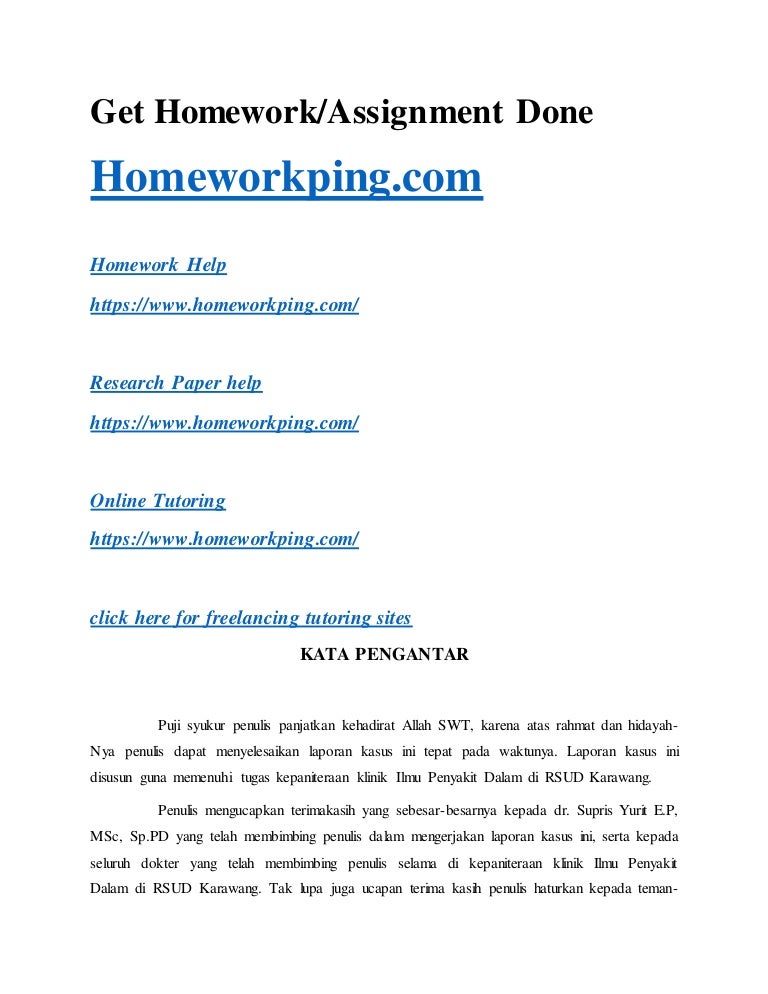 Get Homework/Assignment Done

Homeworkping.com

Homework Help
https://www.homeworkping.com/

Research Paper help
https://www.homeworkping.com/

Online Tutoring
https://www.homeworkping.com/

click here for freelancing tutoring sites

KATA PENGANTAR

Puji syukur penulis panjatkan kehadirat Allah SWT, karena atas rahmat dan hidayah-Nya penulis dapat menyelesaikan laporan kasus ini tepat pada waktunya. Laporan kasus ini disusun guna memenuhi tugas kepaniteraan klinik Ilmu Penyakit Dalam di RSUD Karawang.

Penulis mengucapkan terimakasih yang sebesar-besarnya kepada dr. Supris Yurit E.P, MSc, Sp.PD yang telah membimbing penulis dalam mengerjakan laporan kasus ini, serta kepada seluruh dokter yang telah membimbing penulis selama di kepaniteraan klinik Ilmu Penyakit Dalam di RSUD Karawang. Tak lupa juga ucapan terima kasih penulis haturkan kepada teman-